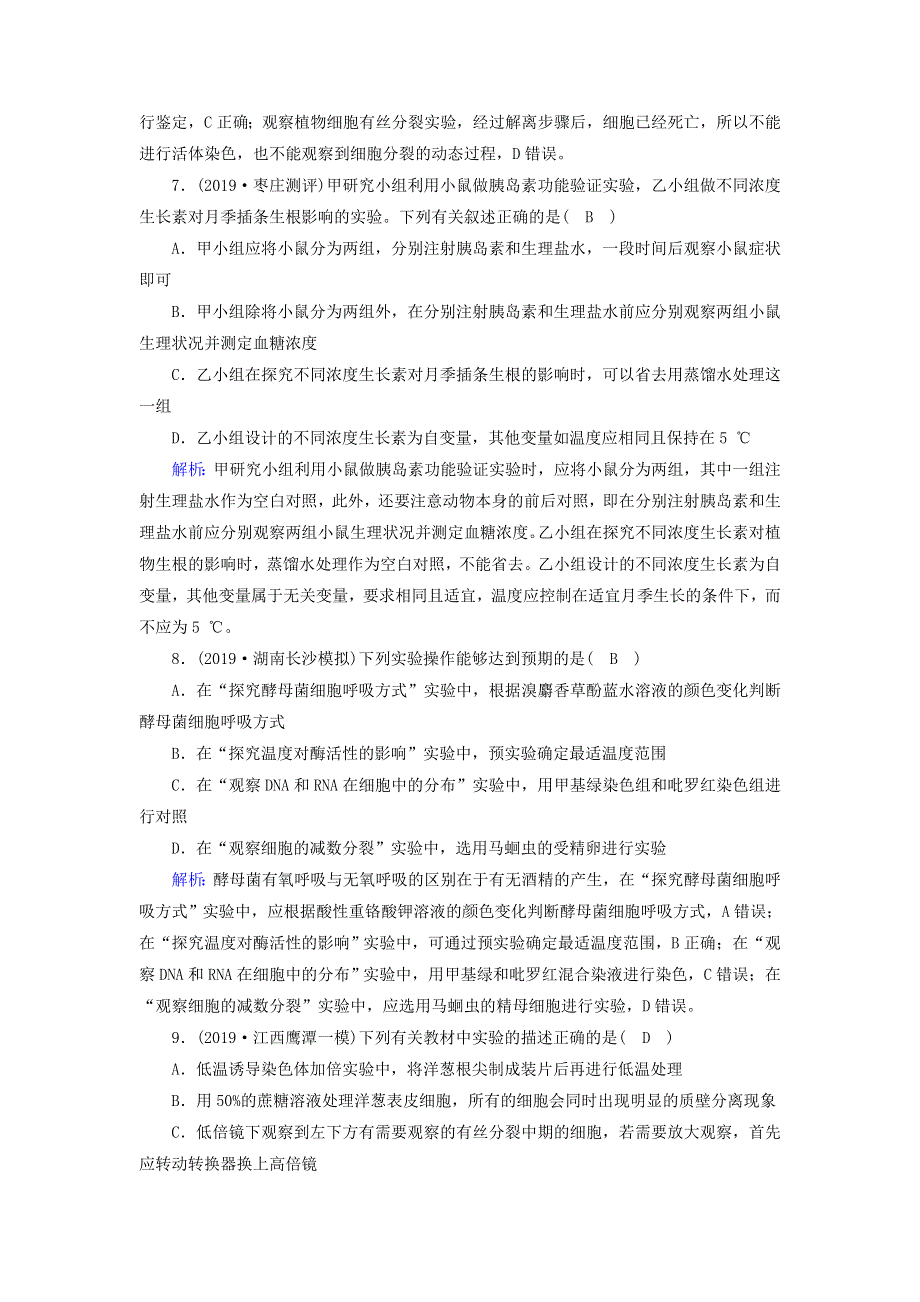 行鉴定，C 正确；观察植物细胞有丝分裂实验，经过解离步骤后，细胞已经死亡，所以不能进行活体染色，也不能观察到细胞分裂的动态过程，D 错误。

7．(2019·枣庄测评)甲研究小组利用小鼠做胰岛素功能验证实验，乙小组做不同浓度生长素对月季插条生根影响的实验。下列有关叙述正确的是(　B　)

A．甲小组应将小鼠分为两组，分别注射胰岛素和生理盐水，一段时间后观察小鼠症状即可

B．甲小组除将小鼠分为两组外，在分别注射胰岛素和生理盐水前应分别观察两组小鼠生理状况并测定血糖浓度

C．乙小组在探究不同浓度生长素对月季插条生根的影响时，可以省去用蒸馏水处理这一组

D．乙小组设计的不同浓度生长素为自变量，其他变量如温度应相同且保持在 5 ℃

解析：甲研究小组利用小鼠做胰岛素功能验证实验时，应将小鼠分为两组，其中一组注射生理盐水作为空白对照，此外，还要注意动物本身的前后对照，即在分别注射胰岛素和生理盐水前应分别观察两组小鼠生理状况并测定血糖浓度。乙小组在探究不同浓度生长素对植物生根的影响时，蒸馏水处理作为空白对照，不能省去。乙小组设计的不同浓度生长素为自变量，其他变量属于无关变量，要求相同且适宜，温度应控制在适宜月季生长的条件下，而不应为 5 ℃。

8．(2019·湖南长沙模拟)下列实验操作能够达到预期的是(　B　)

A．在“探究酵母菌细胞呼吸方式”实验中，根据溴麝香草酚蓝水溶液的颜色变化判断酵母菌细胞呼吸方式

B．在“探究温度对酶活性的影响”实验中，预实验确定最适温度范围

C．在“观察 DNA 和 RNA 在细胞中的分布”实验中，用甲基绿染色组和吡罗红染色组进行对照

D．在“观察细胞的减数分裂”实验中，选用马蛔虫的受精卵进行实验

解析：酵母菌有氧呼吸与无氧呼吸的区别在于有无酒精的产生，在“探究酵母菌细胞呼吸方式”实验中，应根据酸性重铬酸钾溶液的颜色变化判断酵母菌细胞呼吸方式，A 错误；在“探究温度对酶活性的影响”实验中，可通过预实验确定最适温度范围，B 正确；在“观察 DNA 和 RNA 在细胞中的分布”实验中，用甲基绿和吡罗红混合染液进行染色，C 错误；在“观察细胞的减数分裂”实验中，应选用马蛔虫的精母细胞进行实验，D 错误。

9．(2019·江西鹰潭一模)下列有关教材中实验的描述正确的是(　D　)

A．低温诱导染色体加倍实验中，将洋葱根尖制成装片后再进行低温处理

B．用 50%的蔗糖溶液处理洋葱表皮细胞，所有的细胞会同时出现明显的质壁分离现象

C．低倍镜下观察到左下方有需要观察的有丝分裂中期的细胞，若需要放大观察，首先应转动转换器换上高倍镜